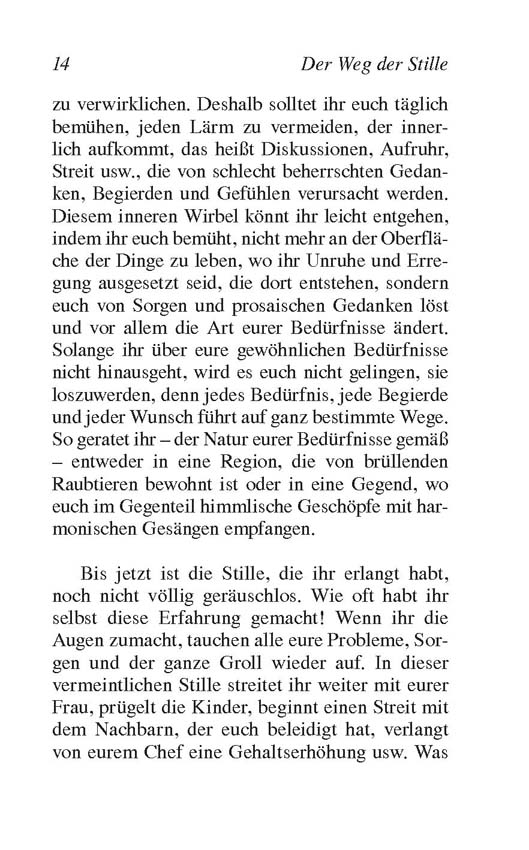 14 Der Weg der Stille

zu verwirklichen. Deshalb solltet ihr euch täglich bemühen, jeden Lärm zu vermeiden, der innerlich aufkommt, das heißt Diskussionen, Aufruhr, Streit usw., die von schlecht beherrschten Gedanken, Begierden und Gefühlen verursacht werden. Diesem inneren Wirbel könnt ihr leicht entgehen, indem ihr euch bemüht, nicht mehr an der Oberfläche der Dinge zu leben, wo ihr Unruhe und Erregung ausgesetzt seid, die dort entstehen, sondern euch von Sorgen und prosaischen Gedanken löst und vor allem die Art eurer Bedürfnisse ändert. Solange ihr über eure gewöhnlichen Bedürfnisse nicht hinausgeht, wird es euch nicht gelingen, sie loszuwerden, denn jedes Bedürfnis, jede Begierde und jeder Wunsch führt auf ganz bestimmte Wege. So geratet ihr – der Natur eurer Bedürfnisse gemäß – entweder in eine Region, die von brüllenden Raubtieren bewohnt ist oder in eine Gegend, wo euch im Gegenteil himmlische Geschöpfe mit harmonischen Gesängen empfangen.

Bis jetzt ist die Stille, die ihr erlangt habt, noch nicht völlig geräuschlos. Wie oft habt ihr selbst diese Erfahrung gemacht! Wenn ihr die Augen zumacht, tauchen alle eure Probleme, Sorgen und der ganze Groll wieder auf. In dieser vermeintlichen Stille streitet ihr weiter mit eurer Frau, prügelt die Kinder, beginnt einen Streit mit dem Nachbarn, der euch beleidigt hat, verlangt von eurem Chef eine Gehaltserhöhung usw. Was